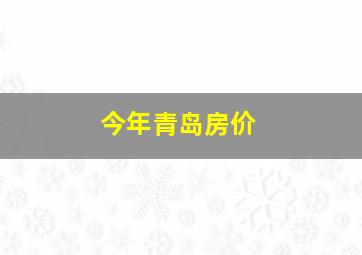 今年青岛房价